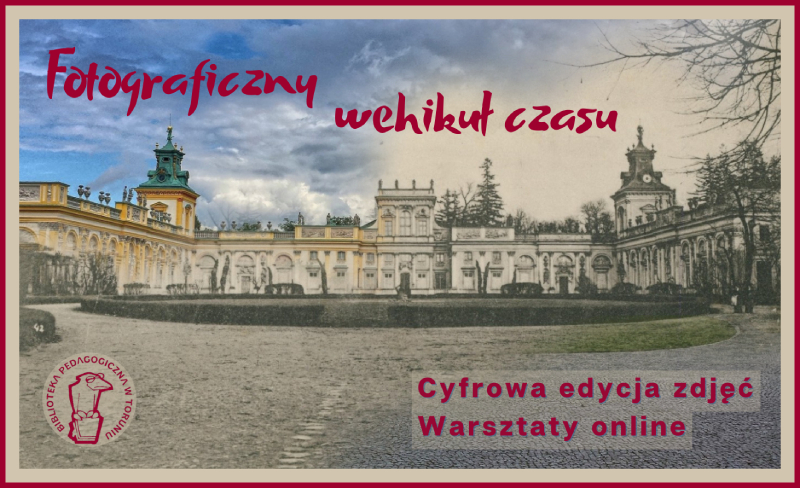 Fotograficzny wehikuł czasu

BIBLIOTEKA PEDAGOGICZNA W TORUNIU

Cyfrowa edycja zdjęć
Warsztaty online